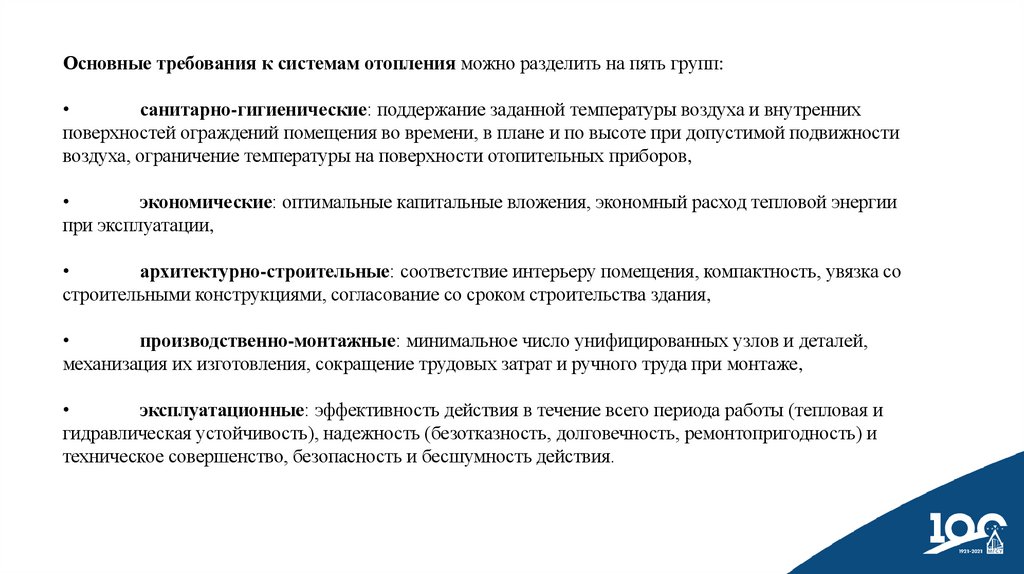 Основные требования к системам отопления можно разделить на пять групп:

• санитарно-гигиенические: поддержание заданной температуры воздуха и внутренних поверхностей ограждений помещения во времени, в плане и по высоте при допустимой подвижности воздуха, ограничение температуры на поверхности отопительных приборов,

• экономические: оптимальные капитальные вложения, экономный расход тепловой энергии при эксплуатации,

• архитектурно-строительные: соответствие интерьеру помещения, компактность, увязка со строительными конструкциями, согласование со сроком строительства здания,

• производственно-монтажные: минимальное число унифицированных узлов и деталей, механизация их изготовления, сокращение трудовых затрат и ручного труда при монтаже,

• эксплуатационные: эффективность действия в течение всего периода работы (тепловая и гидравлическая устойчивость), надежность (безотказность, долговечность, ремонтопригодность) и техническое совершенство, безопасность и бесшумность действия.

100
1921-2021